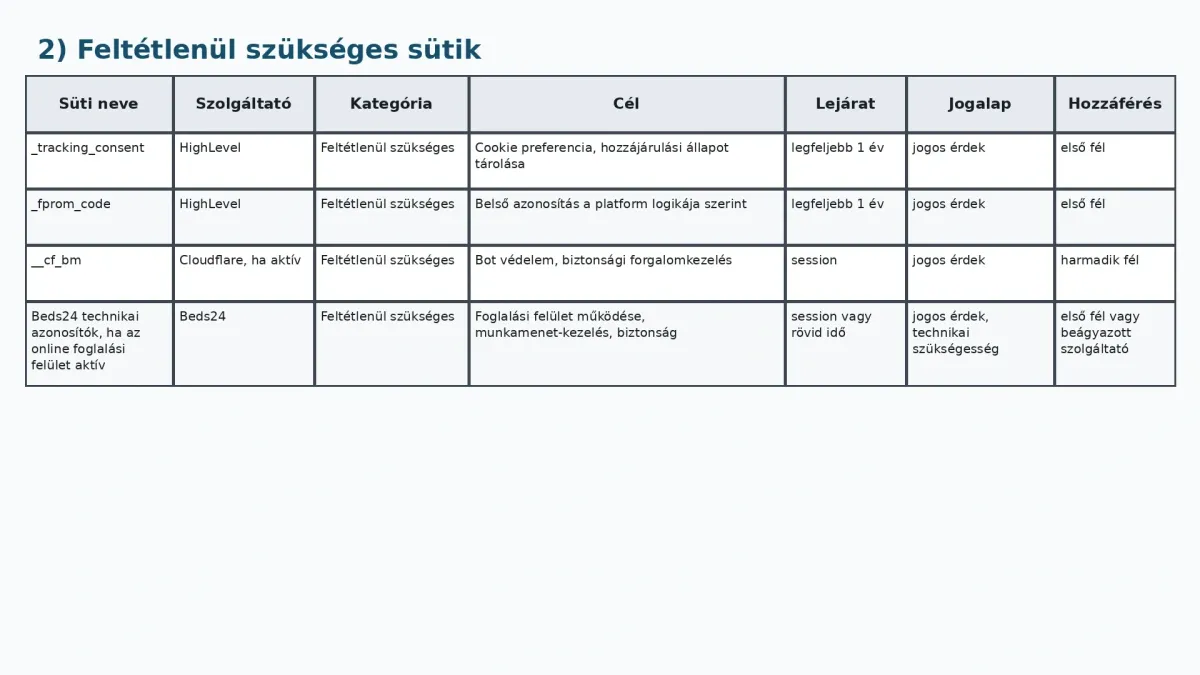 2) Feltétlenül szükséges sütik

| Süti neve | Szolgáltató | Kategória | Cél | Lejárat | Jogalap | Hozzáférés |
|---|---|---|---|---|---|---|
| _tracking_consent | HighLevel | Feltétlenül szükséges | Cookie preferencia, hozzájárulási állapot tárolása | legfeljebb 1 év | jogos érdek | első fél |
| _fprom_code | HighLevel | Feltétlenül szükséges | Belső azonosítás a platform logikája szerint | legfeljebb 1 év | jogos érdek | első fél |
| __cf_bm | Cloudflare, ha aktív | Feltétlenül szükséges | Bot védelem, biztonsági forgalomkezelés | session | jogos érdek | harmadik fél |
| Beds24 technikai azonosítók, ha az online foglalási felület aktív | Beds24 | Feltétlenül szükséges | Foglalási felület működése, munkamenet-kezelés, biztonság | session vagy rövid idő | jogos érdek, technikai szükségesség | első fél vagy beágyazott szolgáltató |